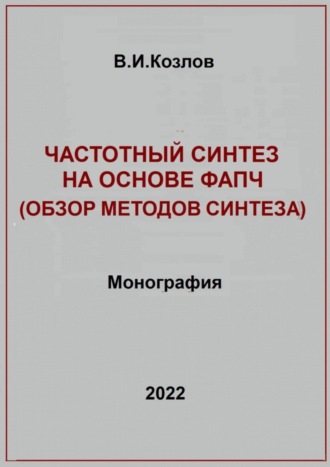 В.И.Козлов

ЧАСТОТНЫЙ СИНТЕЗ НА ОСНОВЕ ФАПЧ (ОБЗОР МЕТОДОВ СИНТЕЗА)

Монография

2022